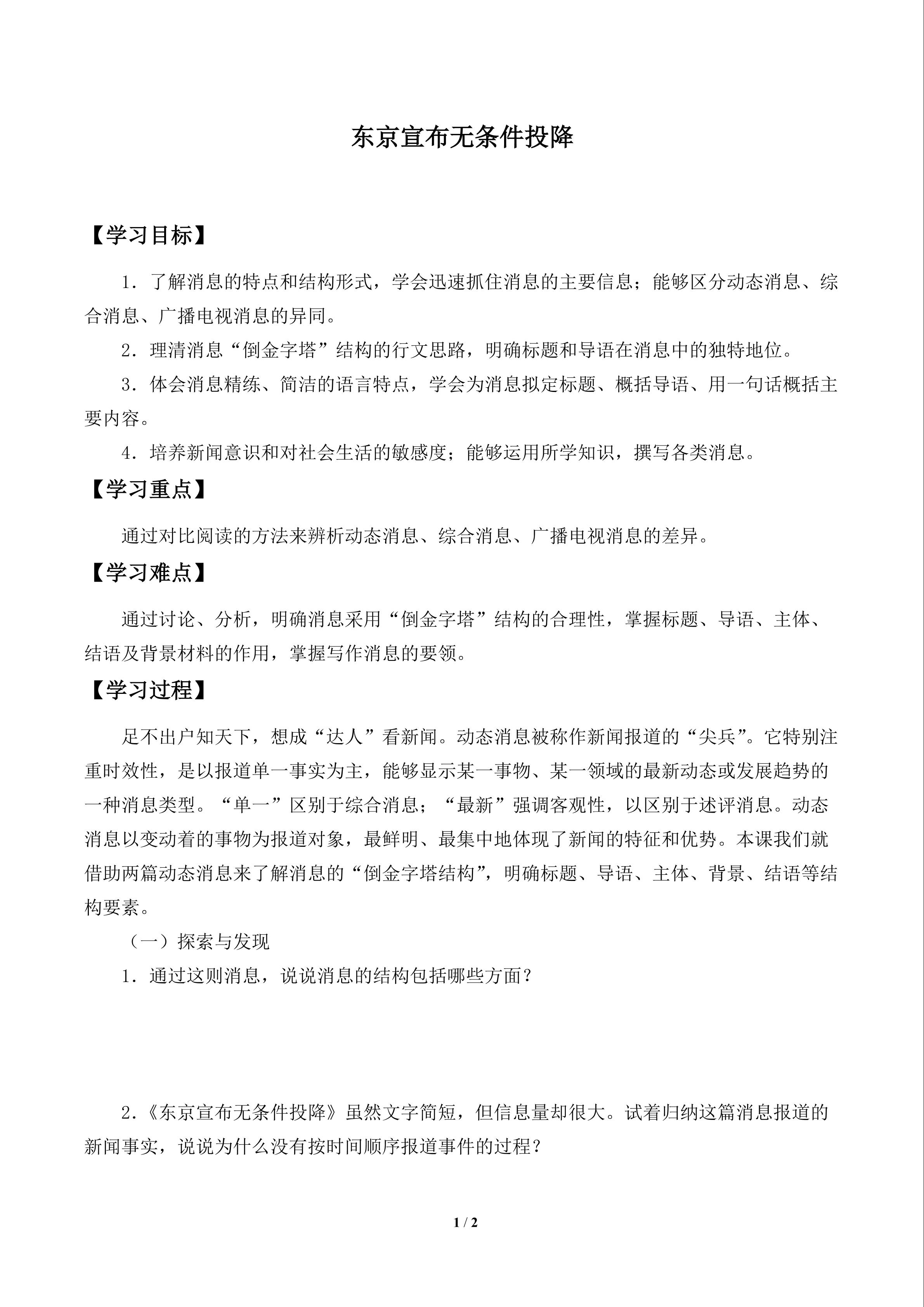 东京宣布无条件投降

【学习目标】

1．了解消息的特点和结构形式，学会迅速抓住消息的主要信息；能够区分动态消息、综合消息、广播电视消息的异同。

2．理清消息“倒金字塔”结构的行文思路，明确标题和导语在消息中的独特地位。

3．体会消息精练、简洁的语言特点，学会为消息拟定标题、概括导语、用一句话概括主要内容。

4．培养新闻意识和对社会生活的敏感度；能够运用所学知识，撰写各类消息。

【学习重点】

通过对比阅读的方法来辨析动态消息、综合消息、广播电视消息的差异。

【学习难点】

通过讨论、分析，明确消息采用“倒金字塔”结构的合理性，掌握标题、导语、主体、结语及背景材料的作用，掌握写作消息的要领。

【学习过程】

足不出户知天下，想成“达人”看新闻。动态消息被称作新闻报道的“尖兵”。它特别注重时效性，是以报道单一事实为主，能够显示某一事物、某一领域的最新动态或发展趋势的一种消息类型。“单一”区别于综合消息；“最新”强调客观性，以区别于述评消息。动态消息以变动着的事物为报道对象，最鲜明、最集中地体现了新闻的特征和优势。本课我们就借助两篇动态消息来了解消息的“倒金字塔结构”，明确标题、导语、主体、背景、结语等结构要素。

（一）探索与发现

1．通过这则消息，说说消息的结构包括哪些方面？

2.《东京宣布无条件投降》虽然文字简短，但信息量却很大。试着归纳这篇消息报道的新闻事实，说说为什么没有按时间顺序报道事件的过程？

1 / 2